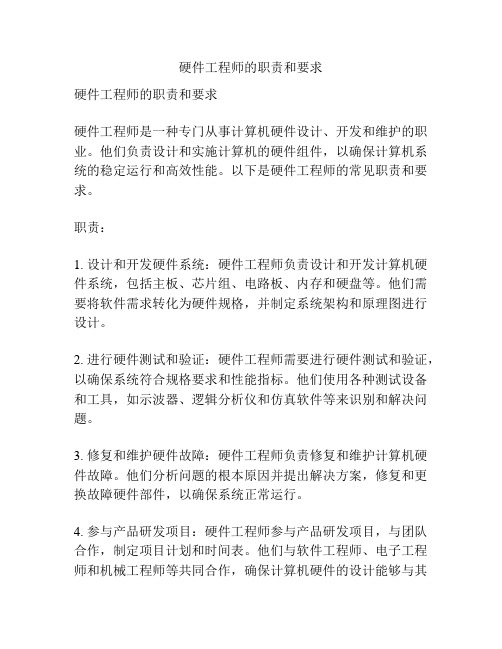 硬件工程师的职责和要求

硬件工程师的职责和要求

硬件工程师是一种专门从事计算机硬件设计、开发和维护的职业。他们负责设计和实施计算机的硬件组件，以确保计算机系统的稳定运行和高效性能。以下是硬件工程师的常见职责和要求。

职责：

1. 设计和开发硬件系统：硬件工程师负责设计和开发计算机硬件系统，包括主板、芯片组、电路板、内存和硬盘等。他们需要将软件需求转化为硬件规格，并制定系统架构和原理图进行设计。

2. 进行硬件测试和验证：硬件工程师需要进行硬件测试和验证，以确保系统符合规格要求和性能指标。他们使用各种测试设备和工具，如示波器、逻辑分析仪和仿真软件等来识别和解决问题。

3. 修复和维护硬件故障：硬件工程师负责修复和维护计算机硬件故障。他们分析问题的根本原因并提出解决方案，修复和更换故障硬件部件，以确保系统正常运行。

4. 参与产品研发项目：硬件工程师参与产品研发项目，与团队合作，制定项目计划和时间表。他们与软件工程师、电子工程师和机械工程师等共同合作，确保计算机硬件的设计能够与其